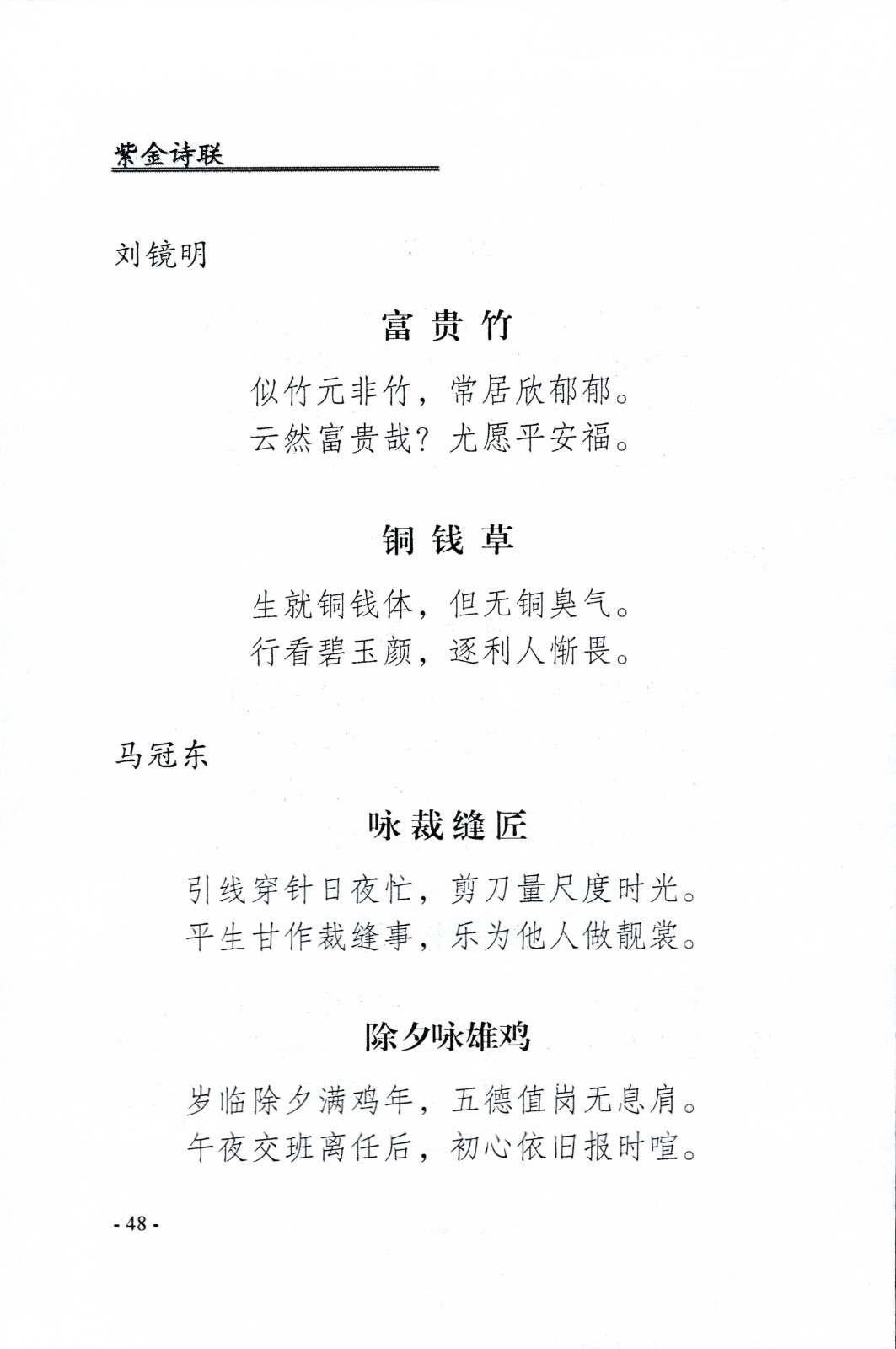 紫金诗联

刘镜明

富贵竹

似竹元非竹，常居欣郁郁。
云然富贵哉？尤愿平安福。

铜钱草

生就铜钱体，但无铜臭气。
行看碧玉颜，逐利人惭畏。

马冠东

咏裁缝匠

引线穿针日夜忙，剪刀量尺度时光。
平生甘作裁缝事，乐为他人做靓裳。

除夕咏雄鸡

岁临除夕满鸡年，五德值岗无息肩。
午夜交班离任后，初心依旧报时喧。

- 48 -